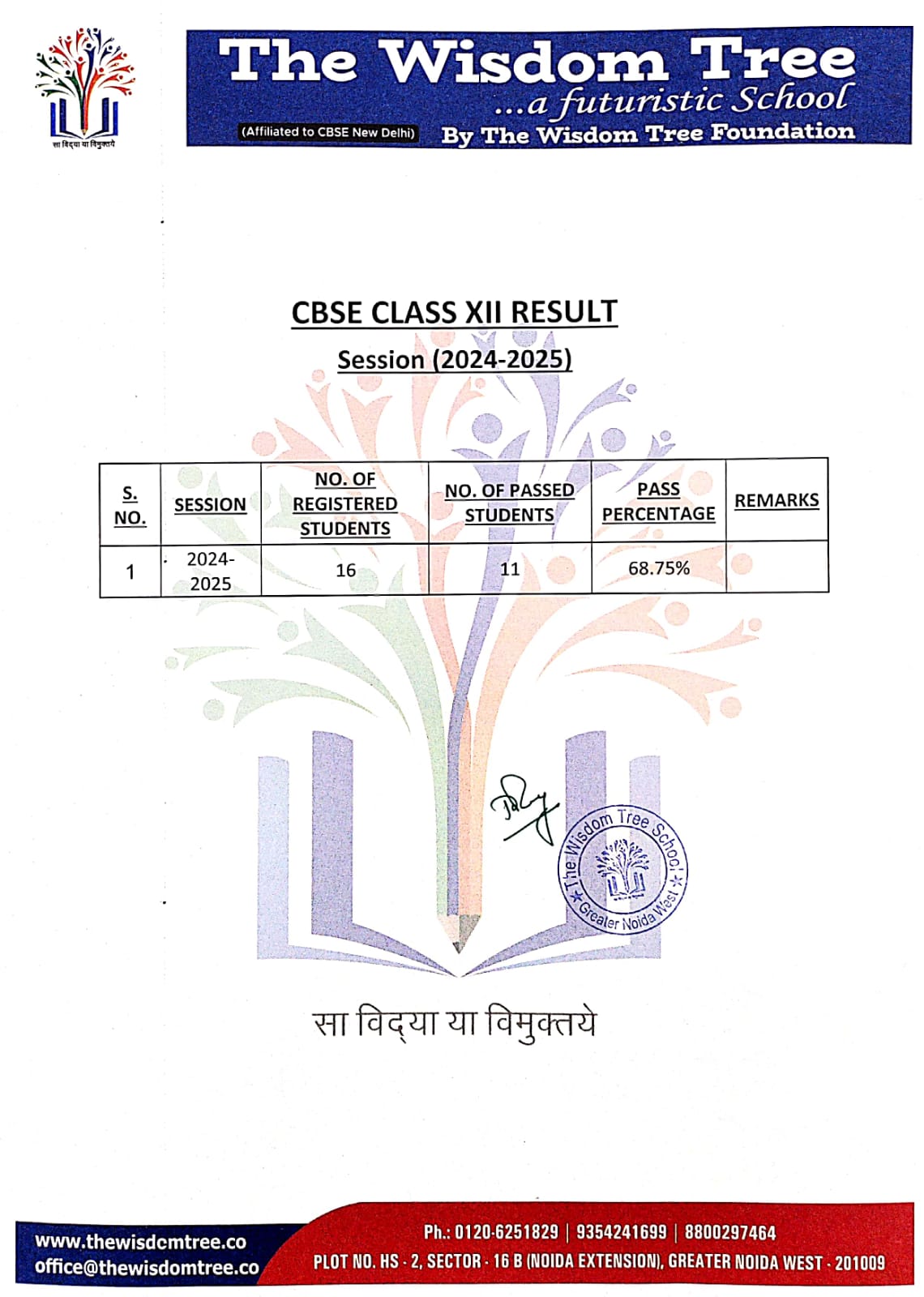 सा विद्या या विमुक्तये

The Wisdom Tree
...a futuristic School
(Affiliated to CBSE New Delhi)
By The Wisdom Tree Foundation

CBSE CLASS XII RESULT

Session (2024-2025)

| S. NO. | SESSION | NO. OF REGISTERED STUDENTS | NO. OF PASSED STUDENTS | PASS PERCENTAGE | REMARKS |
|---|---|---|---|---|---|
| 1 | 2024-2025 | 16 | 11 | 68.75% | |

The Wisdom Tree School Greater Noida West

सा विद्या या विमुक्तये

www.thewisdomtree.co
office@thewisdomtree.co

Ph.: 0120-6251829 | 9354241699 | 8800297464
PLOT NO. HS - 2, SECTOR - 16 B (NOIDA EXTENSION), GREATER NOIDA WEST - 201009